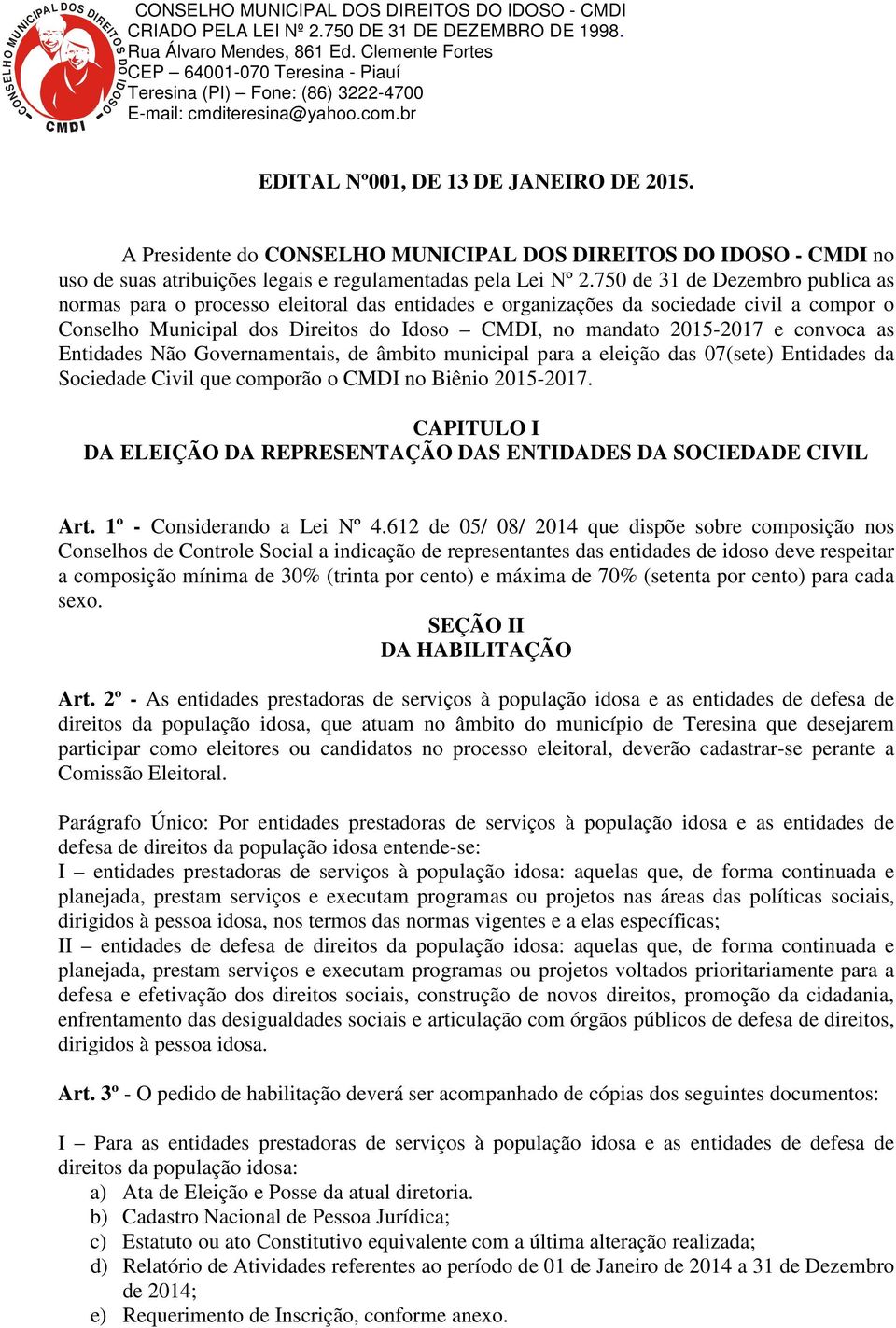 CONSELHO MUNICIPAL DOS DIREITOS DO IDOSO CMDI

CONSELHO MUNICIPAL DOS DIREITOS DO IDOSO - CMDI
CRIADO PELA LEI Nº 2.750 DE 31 DE DEZEMBRO DE 1998.
Rua Álvaro Mendes, 861 Ed. Clemente Fortes
CEP – 64001-070 Teresina - Piauí
Teresina (PI) – Fone: (86) 3222-4700
E-mail: cmditeresina@yahoo.com.br

EDITAL Nº001, DE 13 DE JANEIRO DE 2015.

A Presidente do CONSELHO MUNICIPAL DOS DIREITOS DO IDOSO - CMDI no uso de suas atribuições legais e regulamentadas pela Lei Nº 2.750 de 31 de Dezembro publica as normas para o processo eleitoral das entidades e organizações da sociedade civil a compor o Conselho Municipal dos Direitos do Idoso – CMDI, no mandato 2015-2017 e convoca as Entidades Não Governamentais, de âmbito municipal para a eleição das 07(sete) Entidades da Sociedade Civil que comporão o CMDI no Biênio 2015-2017.

CAPITULO I
DA ELEIÇÃO DA REPRESENTAÇÃO DAS ENTIDADES DA SOCIEDADE CIVIL

Art. 1º - Considerando a Lei Nº 4.612 de 05/ 08/ 2014 que dispõe sobre composição nos Conselhos de Controle Social a indicação de representantes das entidades de idoso deve respeitar a composição mínima de 30% (trinta por cento) e máxima de 70% (setenta por cento) para cada sexo.

SEÇÃO II
DA HABILITAÇÃO

Art. 2º - As entidades prestadoras de serviços à população idosa e as entidades de defesa de direitos da população idosa, que atuam no âmbito do município de Teresina que desejarem participar como eleitores ou candidatos no processo eleitoral, deverão cadastrar-se perante a Comissão Eleitoral.

Parágrafo Único: Por entidades prestadoras de serviços à população idosa e as entidades de defesa de direitos da população idosa entende-se:
I – entidades prestadoras de serviços à população idosa: aquelas que, de forma continuada e planejada, prestam serviços e executam programas ou projetos nas áreas das políticas sociais, dirigidos à pessoa idosa, nos termos das normas vigentes e a elas específicas;
II – entidades de defesa de direitos da população idosa: aquelas que, de forma continuada e planejada, prestam serviços e executam programas ou projetos voltados prioritariamente para a defesa e efetivação dos direitos sociais, construção de novos direitos, promoção da cidadania, enfrentamento das desigualdades sociais e articulação com órgãos públicos de defesa de direitos, dirigidos à pessoa idosa.

Art. 3º - O pedido de habilitação deverá ser acompanhado de cópias dos seguintes documentos:

I – Para as entidades prestadoras de serviços à população idosa e as entidades de defesa de direitos da população idosa:
a) Ata de Eleição e Posse da atual diretoria.
b) Cadastro Nacional de Pessoa Jurídica;
c) Estatuto ou ato Constitutivo equivalente com a última alteração realizada;
d) Relatório de Atividades referentes ao período de 01 de Janeiro de 2014 a 31 de Dezembro de 2014;
e) Requerimento de Inscrição, conforme anexo.